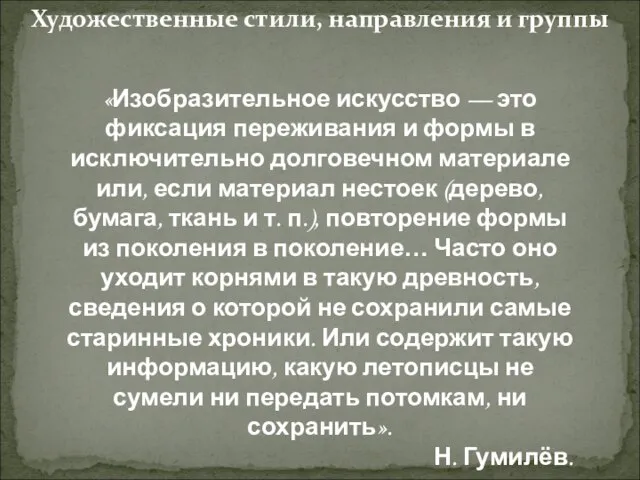 Художественные стили, направления и группы

«Изобразительное искусство — это фиксация переживания и формы в исключительно долговечном материале или, если материал нестоек (дерево, бумага, ткань и т. п.), повторение формы из поколения в поколение… Часто оно уходит корнями в такую древность, сведения о которой не сохранили самые старинные хроники. Или содержит такую информацию, какую летописцы не сумели ни передать потомкам, ни сохранить».

Н. Гумилёв.